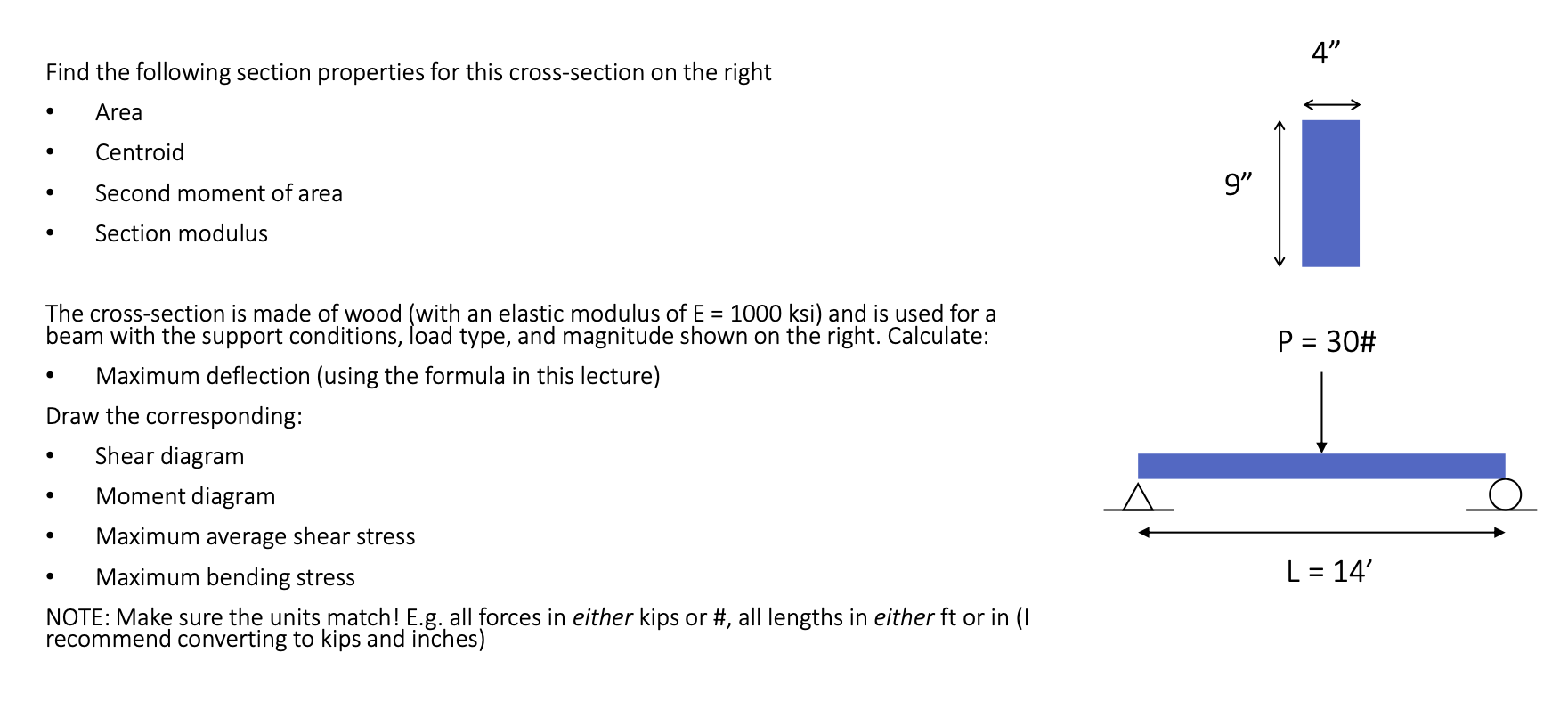 Find the following section properties for this cross-section on the right

• Area

• Centroid

• Second moment of area

• Section modulus

The cross-section is made of wood (with an elastic modulus of E = 1000 ksi) and is used for a beam with the support conditions, load type, and magnitude shown on the right. Calculate:

• Maximum deflection (using the formula in this lecture)

Draw the corresponding:

• Shear diagram

• Moment diagram

• Maximum average shear stress

• Maximum bending stress

NOTE: Make sure the units match! E.g. all forces in either kips or #, all lengths in either ft or in (I recommend converting to kips and inches)

4"

9"

P = 30#

L = 14'